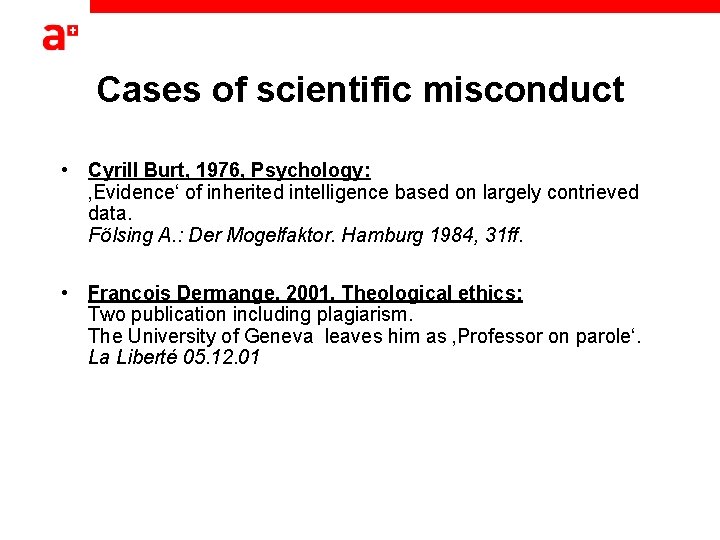 a+

Cases of scientific misconduct

• Cyrill Burt, 1976, Psychology:
‚Evidence‘ of inherited intelligence based on largely contrieved data.
Fölsing A.: Der Mogelfaktor. Hamburg 1984, 31ff.

• Francois Dermange, 2001, Theological ethics:
Two publication including plagiarism.
The University of Geneva leaves him as ‚Professor on parole‘.
La Liberté 05.12.01